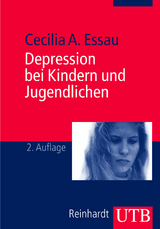 Cecilia A. Essau

Depression bei Kindern und Jugendlichen

2. Auflage

Reinhardt UTB